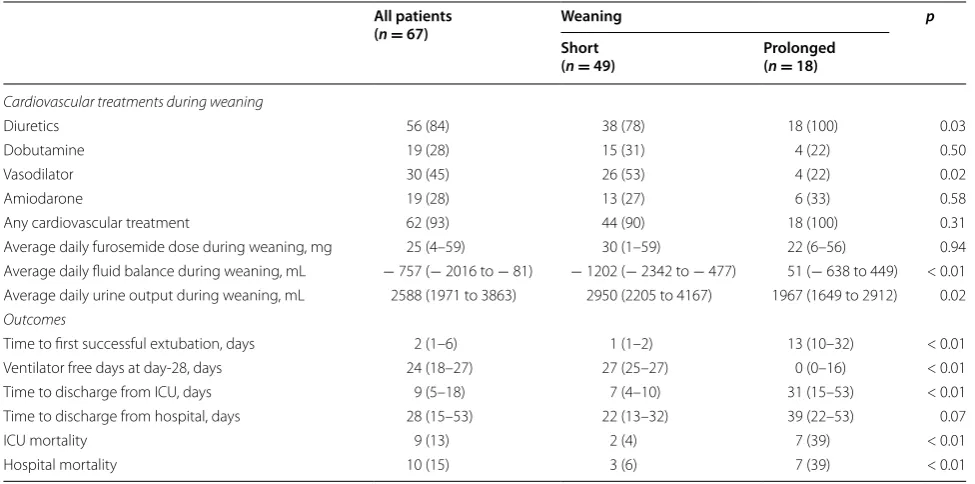 |  | All patients ($n = 67$) | Weaning |  | $p$ |
|---|---|---|---|---|
|  |  | Short ($n = 49$) | Prolonged ($n = 18$) |  |
| Cardiovascular treatments during weaning |  |  |  |  |
| Diuretics | 56 (84) | 38 (78) | 18 (100) | 0.03 |
| Dobutamine | 19 (28) | 15 (31) | 4 (22) | 0.50 |
| Vasodilator | 30 (45) | 26 (53) | 4 (22) | 0.02 |
| Amiodarone | 19 (28) | 13 (27) | 6 (33) | 0.58 |
| Any cardiovascular treatment | 62 (93) | 44 (90) | 18 (100) | 0.31 |
| Average daily furosemide dose during weaning, mg | 25 (4–59) | 30 (1–59) | 22 (6–56) | 0.94 |
| Average daily fluid balance during weaning, mL | − 757 (− 2016 to − 81) | − 1202 (− 2342 to − 477) | 51 (− 638 to 449) | < 0.01 |
| Average daily urine output during weaning, mL | 2588 (1971 to 3863) | 2950 (2205 to 4167) | 1967 (1649 to 2912) | 0.02 |
| Outcomes |  |  |  |  |
| Time to first successful extubation, days | 2 (1–6) | 1 (1–2) | 13 (10–32) | < 0.01 |
| Ventilator free days at day-28, days | 24 (18–27) | 27 (25–27) | 0 (0–16) | < 0.01 |
| Time to discharge from ICU, days | 9 (5–18) | 7 (4–10) | 31 (15–53) | < 0.01 |
| Time to discharge from hospital, days | 28 (15–53) | 22 (13–32) | 39 (22–53) | 0.07 |
| ICU mortality | 9 (13) | 2 (4) | 7 (39) | < 0.01 |
| Hospital mortality | 10 (15) | 3 (6) | 7 (39) | < 0.01 |